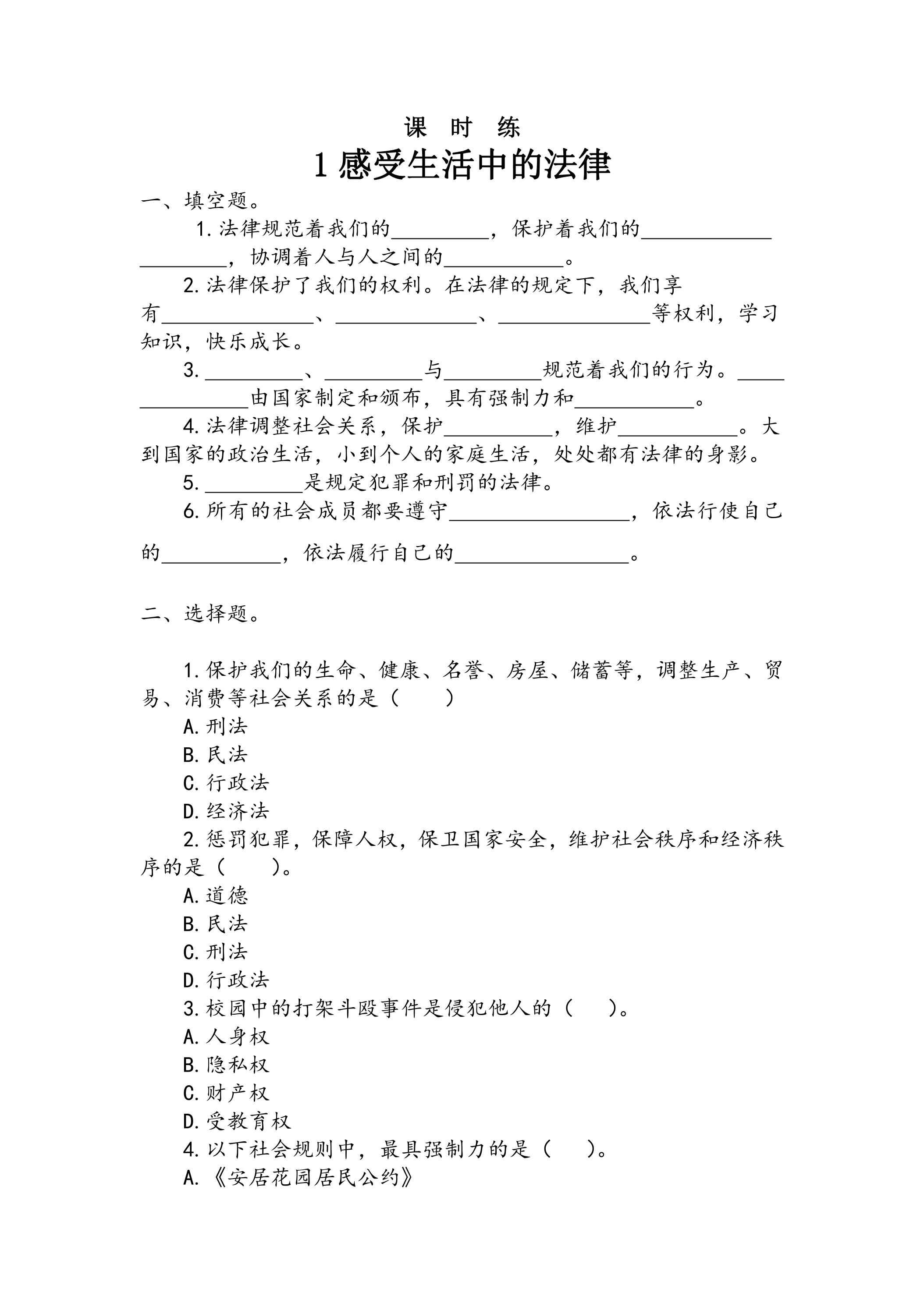 课 时 练

1感受生活中的法律

一、填空题。

1.法律规范着我们的____，保护着我们的____，协调着人与人之间的____。

2.法律保护了我们的权利。在法律的规定下，我们享有____、____、____等权利，学习知识，快乐成长。

3.____、____与____规范着我们的行为。____由国家制定和颁布，具有强制力和____。

4.法律调整社会关系，保护____，维护____。大到国家的政治生活，小到个人的家庭生活，处处都有法律的身影。

5.____是规定犯罪和刑罚的法律。

6.所有的社会成员都要遵守____，依法行使自己的____，依法履行自己的____。

二、选择题。

1.保护我们的生命、健康、名誉、房屋、储蓄等，调整生产、贸易、消费等社会关系的是（ ）

A.刑法

B.民法

C.行政法

D.经济法

2.惩罚犯罪，保障人权，保卫国家安全，维护社会秩序和经济秩序的是（ ）。

A.道德

B.民法

C.刑法

D.行政法

3.校园中的打架斗殴事件是侵犯他人的（ ）。

A.人身权

B.隐私权

C.财产权

D.受教育权

4.以下社会规则中，最具强制力的是（ ）。

A.《安居花园居民公约》